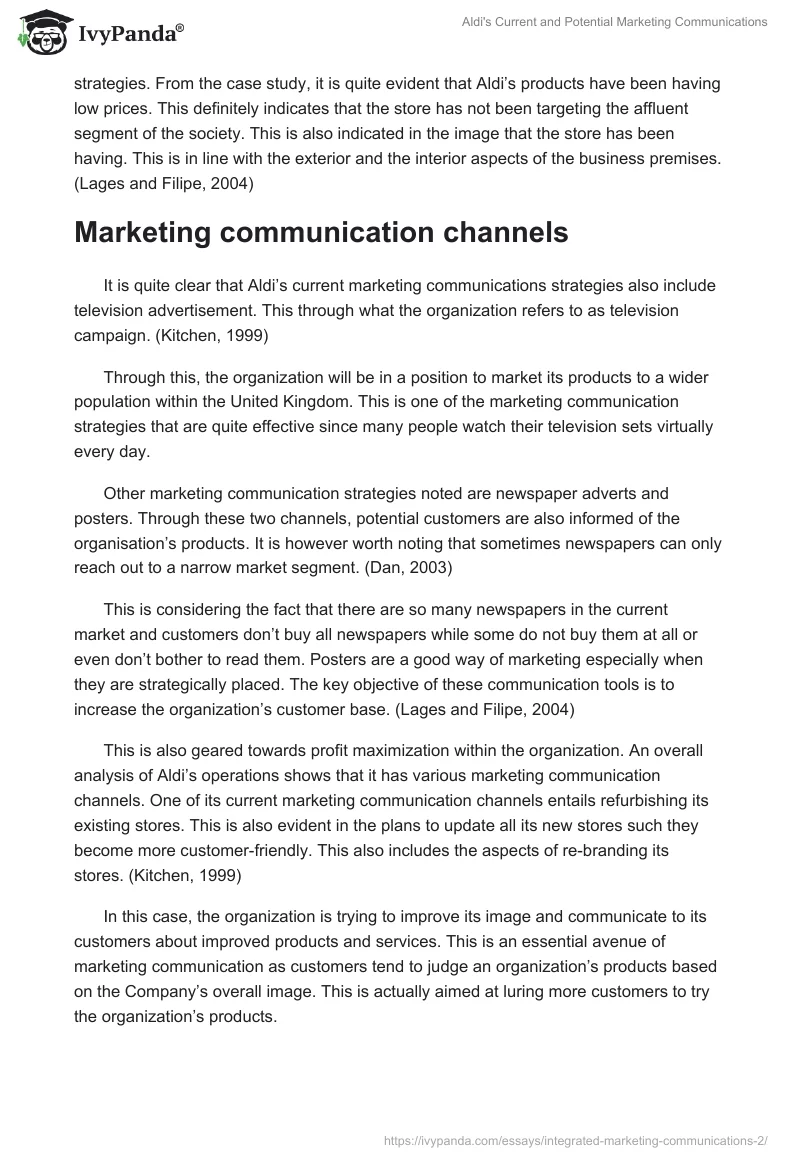 IvyPanda®

Aldi's Current and Potential Marketing Communications

strategies. From the case study, it is quite evident that Aldi's products have been having low prices. This definitely indicates that the store has not been targeting the affluent segment of the society. This is also indicated in the image that the store has been having. This is in line with the exterior and the interior aspects of the business premises. (Lages and Filipe, 2004)

Marketing communication channels

It is quite clear that Aldi's current marketing communications strategies also include television advertisement. This through what the organization refers to as television campaign. (Kitchen, 1999)

Through this, the organization will be in a position to market its products to a wider population within the United Kingdom. This is one of the marketing communication strategies that are quite effective since many people watch their television sets virtually every day.

Other marketing communication strategies noted are newspaper adverts and posters. Through these two channels, potential customers are also informed of the organisation's products. It is however worth noting that sometimes newspapers can only reach out to a narrow market segment. (Dan, 2003)

This is considering the fact that there are so many newspapers in the current market and customers don't buy all newspapers while some do not buy them at all or even don't bother to read them. Posters are a good way of marketing especially when they are strategically placed. The key objective of these communication tools is to increase the organization's customer base. (Lages and Filipe, 2004)

This is also geared towards profit maximization within the organization. An overall analysis of Aldi's operations shows that it has various marketing communication channels. One of its current marketing communication channels entails refurbishing its existing stores. This is also evident in the plans to update all its new stores such they become more customer-friendly. This also includes the aspects of re-branding its stores. (Kitchen, 1999)

In this case, the organization is trying to improve its image and communicate to its customers about improved products and services. This is an essential avenue of marketing communication as customers tend to judge an organization's products based on the Company's overall image. This is actually aimed at luring more customers to try the organization's products.

https://ivypanda.com/essays/integrated-marketing-communications-2/